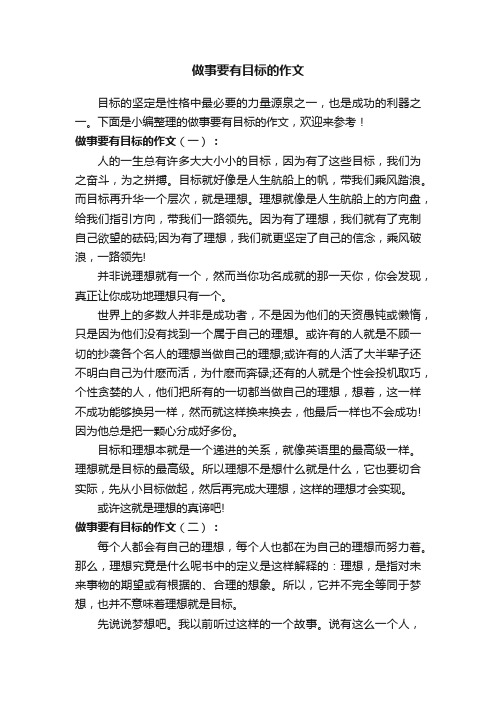 做事要有目标的作文

目标的坚定是性格中最必要的力量源泉之一，也是成功的利器之一。下面是小编整理的做事要有目标的作文，欢迎来参考！

做事要有目标的作文（一）：

人的一生总有许多大大小小的目标，因为有了这些目标，我们为之奋斗，为之拼搏。目标就好像是人生航船上的帆，带我们乘风踏浪。而目标再升华一个层次，就是理想。理想就像是人生航船上的方向盘，给我们指引方向，带我们一路领先。因为有了理想，我们就有了克制自己欲望的砝码;因为有了理想，我们就更坚定了自己的信念，乘风破浪，一路领先!

并非说理想就有一个，然而当你功名成就的那一天你，你会发现，真正让你成功地理想只有一个。

世界上的多数人并非是成功者，不是因为他们的天资愚钝或懒惰，只是因为他们没有找到一个属于自己的理想。或许有的人就是不顾一切的抄袭各个名人的理想当做自己的理想;或许有的人活了大半辈子还不明白自己为什麽而活，为什麽而奔碌;还有的人就是个性会投机取巧，个性贪婪的人，他们把所有的一切都当做自己的理想，想着，这一样不成功能够换另一样，然而就这样换来换去，他最后一样也不会成功!因为他总是把一颗心分成好多份。

目标和理想本就是一个递进的关系，就像英语里的最高级一样。理想就是目标的最高级。所以理想不是想什么就是什么，它也要切合实际，先从小目标做起，然后再完成大理想，这样的理想才会实现。

或许这就是理想的真谛吧!

做事要有目标的作文（二）：

每个人都会有自己的理想，每个人也都在为自己的理想而努力着。那么，理想究竟是什么呢书中的定义是这样解释的：理想，是指对未来事物的期望或有根据的、合理的想象。所以，它并不完全等同于梦想，也并不意味着理想就是目标。

先说说梦想吧。我以前听过这样的一个故事。说有这么一个人，